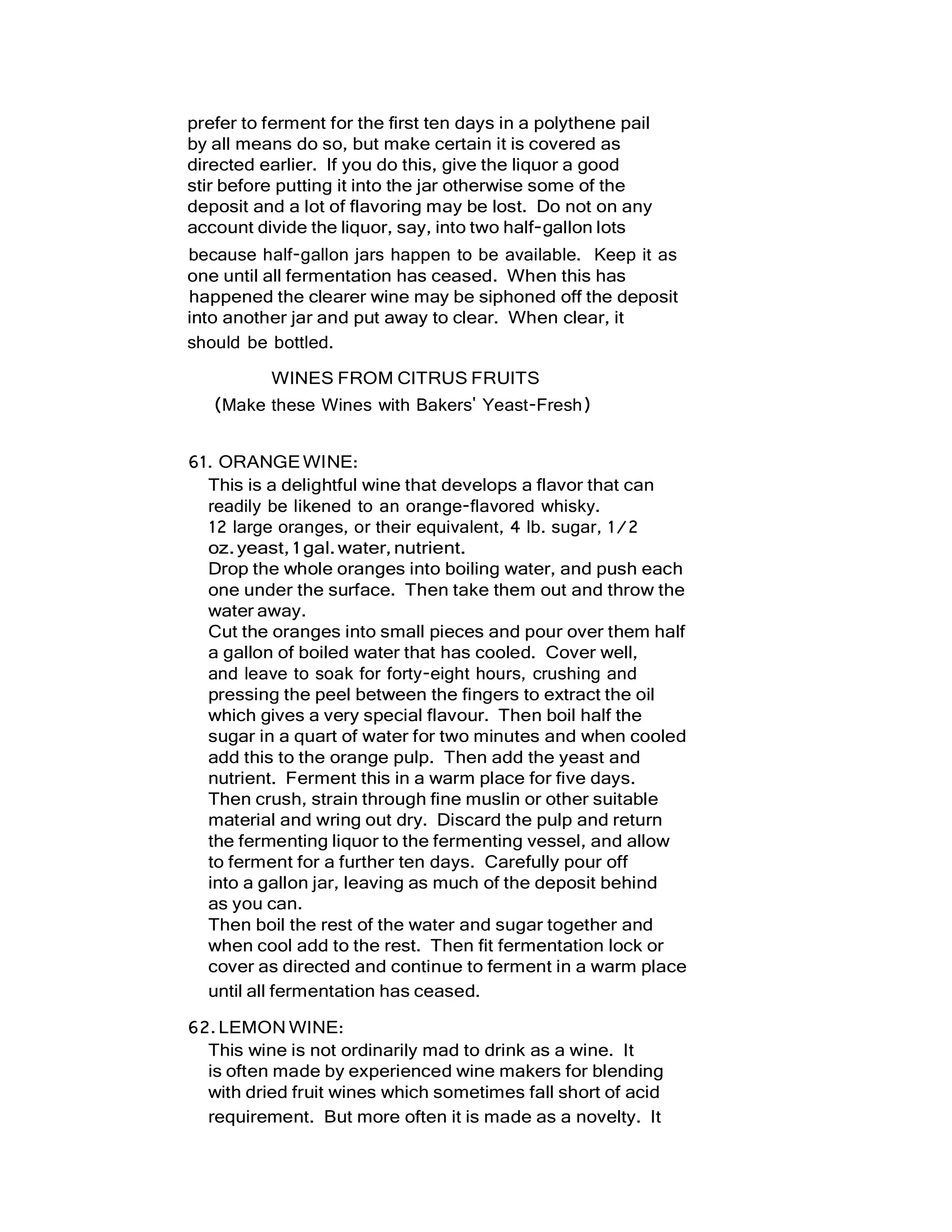 prefer to ferment for the first ten days in a polythene pail by all means do so, but make certain it is covered as directed earlier. If you do this, give the liquor a good stir before putting it into the jar otherwise some of the deposit and a lot of flavoring may be lost. Do not on any account divide the liquor, say, into two half-gallon lots because half-gallon jars happen to be available. Keep it as one until all fermentation has ceased. When this has happened the clearer wine may be siphoned off the deposit into another jar and put away to clear. When clear, it should be bottled.

WINES FROM CITRUS FRUITS
(Make these Wines with Bakers' Yeast-Fresh)

61. ORANGE WINE:
This is a delightful wine that develops a flavor that can readily be likened to an orange-flavored whisky.
12 large oranges, or their equivalent, 4 lb. sugar, 1/2 oz. yeast, 1 gal. water, nutrient.
Drop the whole oranges into boiling water, and push each one under the surface. Then take them out and throw the water away.
Cut the oranges into small pieces and pour over them half a gallon of boiled water that has cooled. Cover well, and leave to soak for forty-eight hours, crushing and pressing the peel between the fingers to extract the oil which gives a very special flavour. Then boil half the sugar in a quart of water for two minutes and when cooled add this to the orange pulp. Then add the yeast and nutrient. Ferment this in a warm place for five days. Then crush, strain through fine muslin or other suitable material and wring out dry. Discard the pulp and return the fermenting liquor to the fermenting vessel, and allow to ferment for a further ten days. Carefully pour off into a gallon jar, leaving as much of the deposit behind as you can.
Then boil the rest of the water and sugar together and when cool add to the rest. Then fit fermentation lock or cover as directed and continue to ferment in a warm place until all fermentation has ceased.

62. LEMON WINE:
This wine is not ordinarily mad to drink as a wine. It is often made by experienced wine makers for blending with dried fruit wines which sometimes fall short of acid requirement. But more often it is made as a novelty. It